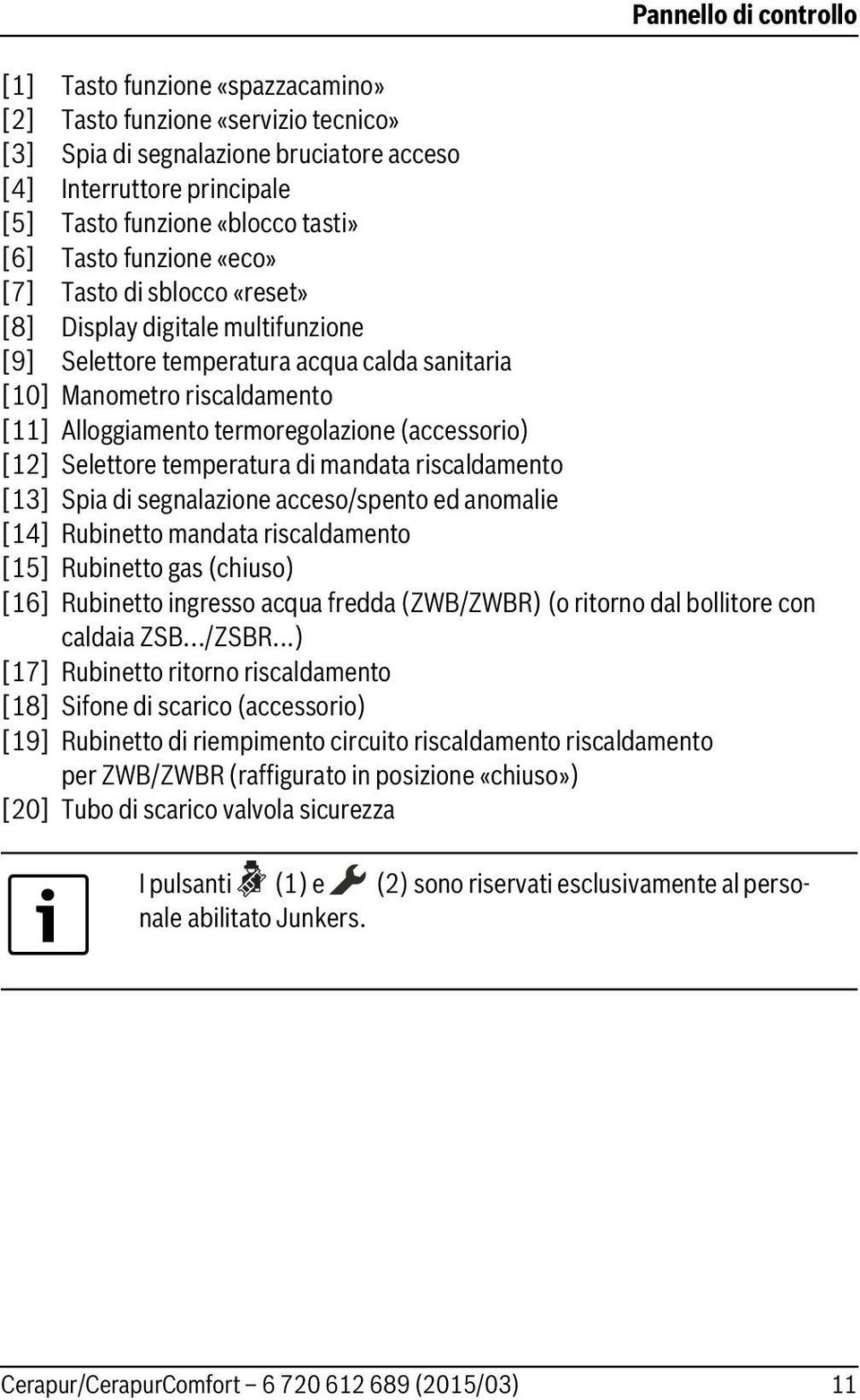 Pannello di controllo

[1] Tasto funzione «spazzacamino»
[2] Tasto funzione «servizio tecnico»
[3] Spia di segnalazione bruciatore acceso
[4] Interruttore principale
[5] Tasto funzione «blocco tasti»
[6] Tasto funzione «eco»
[7] Tasto di sblocco «reset»
[8] Display digitale multifunzione
[9] Selettore temperatura acqua calda sanitaria
[10] Manometro riscaldamento
[11] Alloggiamento termoregolazione (accessorio)
[12] Selettore temperatura di mandata riscaldamento
[13] Spia di segnalazione acceso/spento ed anomalie
[14] Rubinetto mandata riscaldamento
[15] Rubinetto gas (chiuso)
[16] Rubinetto ingresso acqua fredda (ZWB/ZWBR) (o ritorno dal bollitore con caldaia ZSB.../ZSBR...)
[17] Rubinetto ritorno riscaldamento
[18] Sifone di scarico (accessorio)
[19] Rubinetto di riempimento circuito riscaldamento riscaldamento per ZWB/ZWBR (raffigurato in posizione «chiuso»)
[20] Tubo di scarico valvola sicurezza

I pulsanti (1) e (2) sono riservati esclusivamente al personale abilitato Junkers.

Cerapur/CerapurComfort – 6 720 612 689 (2015/03) 11